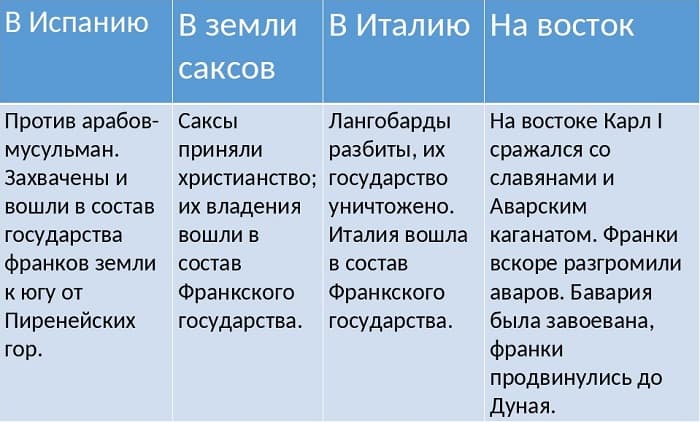 | В Испанию | В земли саксов | В Италию | На восток |
|---|---|---|---|
| Против арабов-мусульман. Захвачены и вошли в состав государства франков земли к югу от Пиренейских гор. | Саксы приняли христианство; их владения вошли в состав Франкского государства. | Лангобарды разбиты, их государство уничтожено. Италия вошла в состав Франкского государства. | На востоке Карл I сражался со славянами и Аварским каганатом. Франки вскоре разгромили аваров. Бавария была завоевана, франки продвинулись до Дуная. |